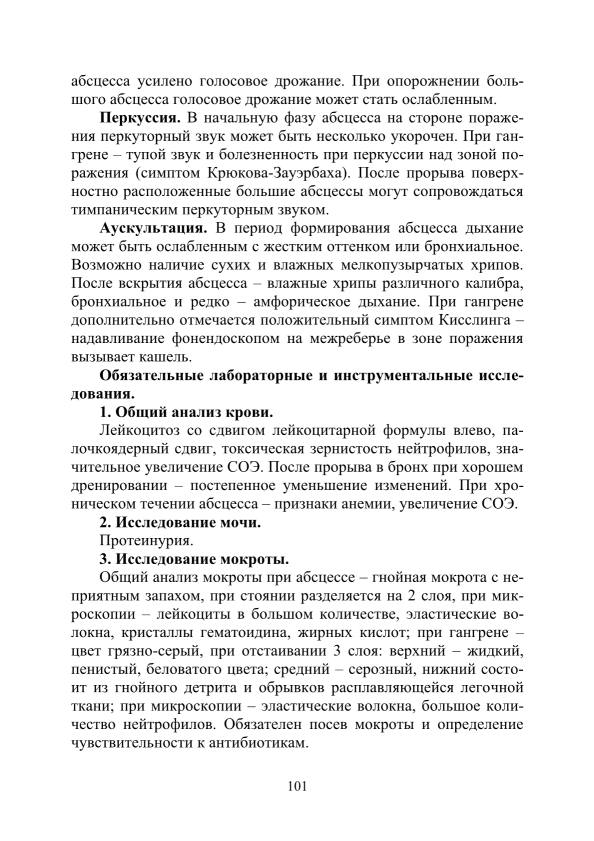 абсцесса усилено голосовое дрожание. При опорожнении большого абсцесса голосовое дрожание может стать ослабленным.

Перкуссия. В начальную фазу абсцесса на стороне поражения перкуторный звук может быть несколько укорочен. При гангрене – тупой звук и болезненность при перкуссии над зоной поражения (симптом Крюкова-Зауэрбаха). После прорыва поверхностно расположенные большие абсцессы могут сопровождаться тимпаническим перкуторным звуком.

Аускультация. В период формирования абсцесса дыхание может быть ослабленным с жестким оттенком или бронхиальное. Возможно наличие сухих и влажных мелкопузырчатых хрипов. После вскрытия абсцесса – влажные хрипы различного калибра, бронхиальное и редко – амфорическое дыхание. При гангрене дополнительно отмечается положительный симптом Кисслинга – надавливание фонендоскопом на межреберье в зоне поражения вызывает кашель.

Обязательные лабораторные и инструментальные исследования.

1. Общий анализ крови.

Лейкоцитоз со сдвигом лейкоцитарной формулы влево, палочкоядерный сдвиг, токсическая зернистость нейтрофилов, значительное увеличение СОЭ. После прорыва в бронх при хорошем дренировании – постепенное уменьшение изменений. При хроническом течении абсцесса – признаки анемии, увеличение СОЭ.

2. Исследование мочи.

Протеинурия.

3. Исследование мокроты.

Общий анализ мокроты при абсцессе – гнойная мокрота с неприятным запахом, при стоянии разделяется на 2 слоя, при микроскопии – лейкоциты в большом количестве, эластические волокна, кристаллы гематоидина, жирных кислот; при гангрене – цвет грязно-серый, при отстаивании 3 слоя: верхний – жидкий, пенистый, беловатого цвета; средний – серозный, нижний состоит из гнойного детрита и обрывков расплавляющейся легочной ткани; при микроскопии – эластические волокна, большое количество нейтрофилов. Обязателен посев мокроты и определение чувствительности к антибиотикам.

101